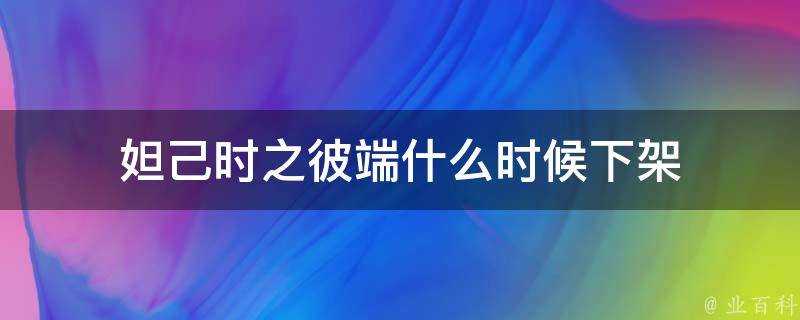 妲己时之彼端什么时候下架

@ 业百科